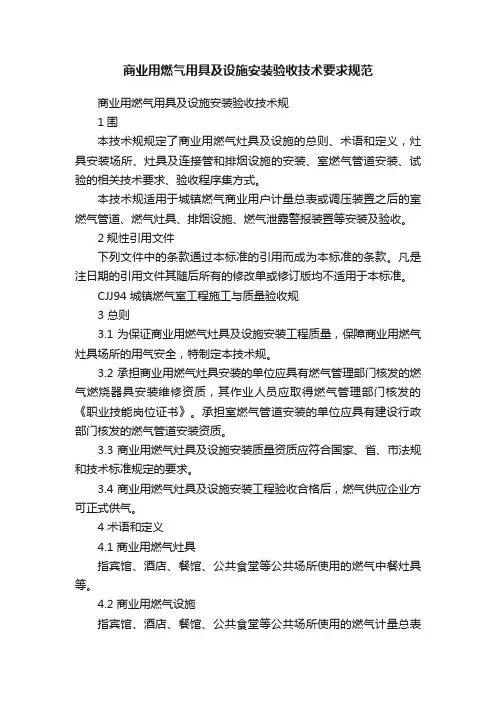 商业用燃气用具及设施安装验收技术要求规范

商业用燃气用具及设施安装验收技术规

1 围

本技术规规定了商业用燃气灶具及设施的总则、术语和定义，灶具安装场所、灶具及连接管和排烟设施的安装、室燃气管道安装、试验的相关技术要求、验收程序集方式。

本技术规适用于城镇燃气商业用户计量总表或调压装置之后的室燃气管道、燃气灶具、排烟设施、燃气泄露警报装置等安装及验收。

2 规性引用文件

下列文件中的条款通过本标准的引用而成为本标准的条款。凡是注日期的引用文件其随后所有的修改单或修订版均不适用于本标准。

CJJ94 城镇燃气室工程施工与质量验收规

3 总则

3.1 为保证商业用燃气灶具及设施安装工程质量，保障商业用燃气灶具场所的用气安全，特制定本技术规。

3.2 承担商业用燃气灶具安装的单位应具有燃气管理部门核发的燃气燃烧器具安装维修资质，其作业人员应取得燃气管理部门核发的《职业技能岗位证书》。承担室燃气管道安装的单位应具有建设行政部门核发的燃气管道安装资质。

3.3 商业用燃气灶具及设施安装质量资质应符合国家、省、市法规和技术标准规定的要求。

3.4 商业用燃气灶具及设施安装工程验收合格后，燃气供应企业方可正式供气。

4 术语和定义

4.1 商业用燃气灶具

指宾馆、酒店、餐馆、公共食堂等公共场所使用的燃气中餐灶具等。

4.2 商业用燃气设施

指宾馆、酒店、餐馆、公共食堂等公共场所使用的燃气计量总表